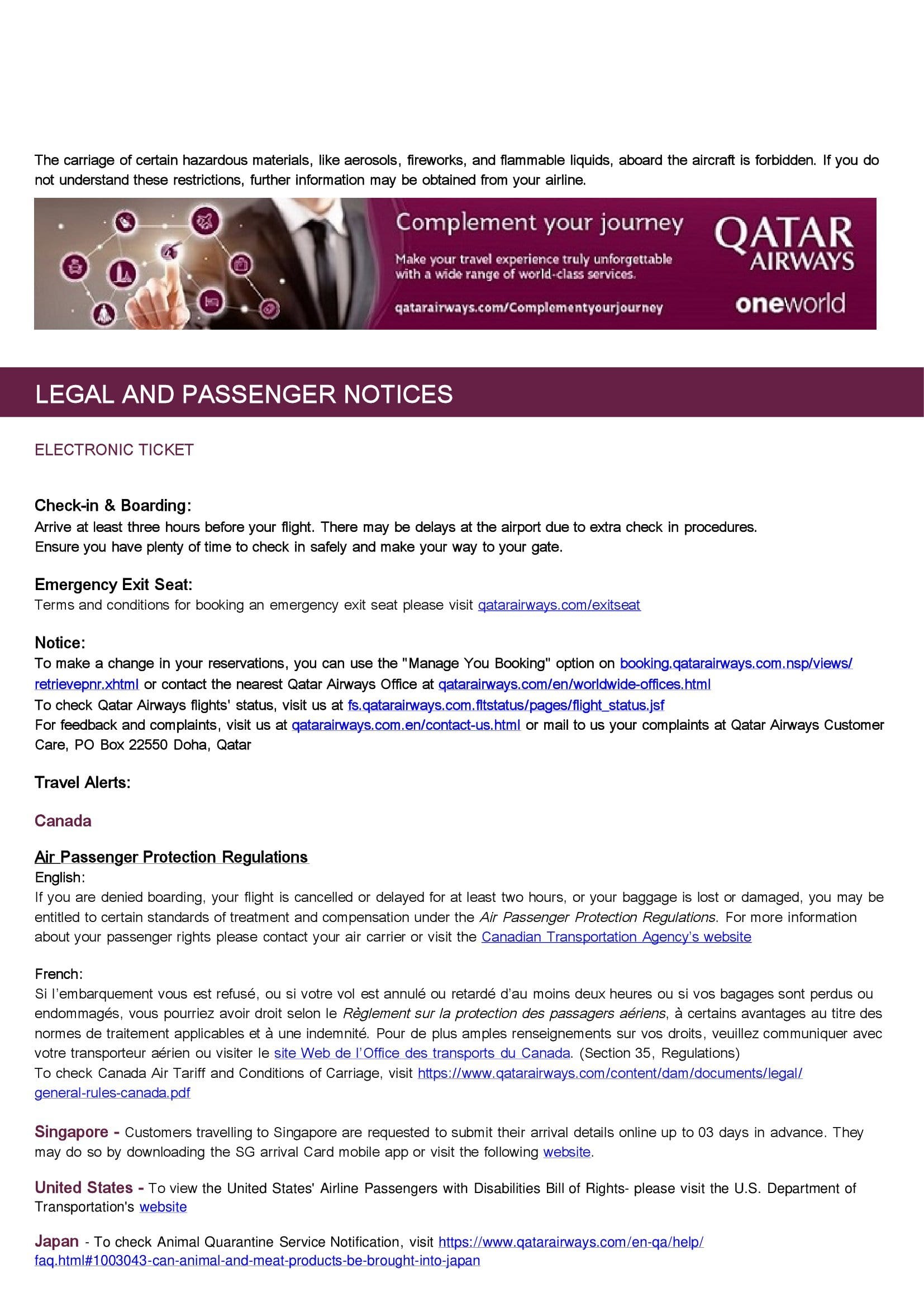 The carriage of certain hazardous materials, like aerosols, fireworks, and flammable liquids, aboard the aircraft is forbidden. If you do not understand these restrictions, further information may be obtained from your airline.

Complement your journey

Make your travel experience truly unforgettable with a wide range of world-class services.

qatarairways.com/Complementyourjourney

QATAR AIRWAYS

oneworld

LEGAL AND PASSENGER NOTICES

ELECTRONIC TICKET

Check-in & Boarding:
Arrive at least three hours before your flight. There may be delays at the airport due to extra check in procedures.
Ensure you have plenty of time to check in safely and make your way to your gate.

Emergency Exit Seat:
Terms and conditions for booking an emergency exit seat please visit qatarairways.com/exitseat

Notice:
To make a change in your reservations, you can use the "Manage You Booking" option on booking.qatarairways.com.nsp/views/retrievepnr.xhtml or contact the nearest Qatar Airways Office at qatarairways.com/en/worldwide-offices.html
To check Qatar Airways flights' status, visit us at fs.qatarairways.com.fltstatus/pages/flight_status.jsf
For feedback and complaints, visit us at qatarairways.com.en/contact-us.html or mail to us your complaints at Qatar Airways Customer Care, PO Box 22550 Doha, Qatar

Travel Alerts:

Canada

Air Passenger Protection Regulations
English:
If you are denied boarding, your flight is cancelled or delayed for at least two hours, or your baggage is lost or damaged, you may be entitled to certain standards of treatment and compensation under the Air Passenger Protection Regulations. For more information about your passenger rights please contact your air carrier or visit the Canadian Transportation Agency's website

French:
Si l'embarquement vous est refusé, ou si votre vol est annulé ou retardé d'au moins deux heures ou si vos bagages sont perdus ou endommagés, vous pourriez avoir droit selon le Règlement sur la protection des passagers aériens, à certains avantages au titre des normes de traitement applicables et à une indemnité. Pour de plus amples renseignements sur vos droits, veuillez communiquer avec votre transporteur aérien ou visiter le site Web de l'Office des transports du Canada. (Section 35, Regulations)
To check Canada Air Tariff and Conditions of Carriage, visit https://www.qatarairways.com/content/dam/documents/legal/general-rules-canada.pdf

Singapore - Customers travelling to Singapore are requested to submit their arrival details online up to 03 days in advance. They may do so by downloading the SG arrival Card mobile app or visit the following website.

United States - To view the United States' Airline Passengers with Disabilities Bill of Rights- please visit the U.S. Department of Transportation's website

Japan - To check Animal Quarantine Service Notification, visit https://www.qatarairways.com/en-qa/help/faq.html#1003043-can-animal-and-meat-products-be-brought-into-japan